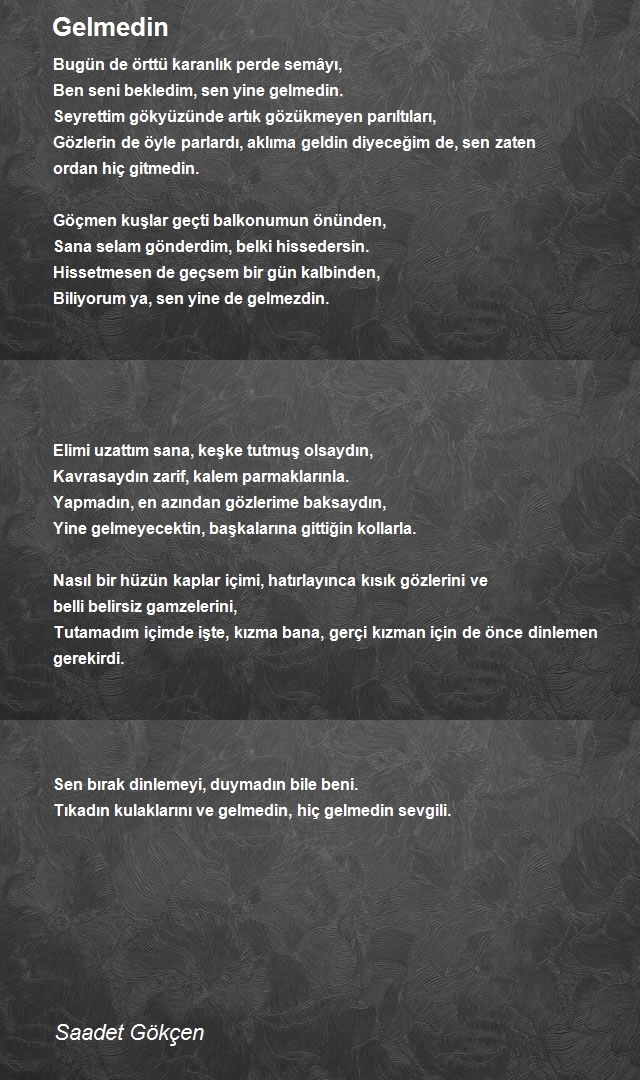 Gelmedin

Bugün de örttü karanlık perde semâyı,
Ben seni bekledim, sen yine gelmedin.
Seyrettim gökyüzünde artık gözükmeyen parıltıları,
Gözlerin de öyle parlardı, aklıma geldin diyeceğim de, sen zaten ordan hiç gitmedin.

Göçmen kuşlar geçti balkonumun önünden,
Sana selam gönderdim, belki hissedersin.
Hissetmesen de geçsem bir gün kalbinden,
Biliyorum ya, sen yine de gelmezdin.

Elimi uzattım sana, keşke tutmuş olsaydın,
Kavrasaydın zarif, kalem parmaklarınla.
Yapmadın, en azından gözlerime baksaydın,
Yine gelmeyecektin, başkalarına gittiğin kollarla.

Nasıl bir hüzün kaplar içimi, hatırlayınca kısık gözlerini ve belli belirsiz gamzelerini,
Tutamadım içimde işte, kızma bana, gerçi kızman için de önce dinlemen gerekirdi.

Sen bırak dinlemeyi, duymadın bile beni.
Tıkadın kulaklarını ve gelmedin, hiç gelmedin sevgili.

Saadet Gökçen